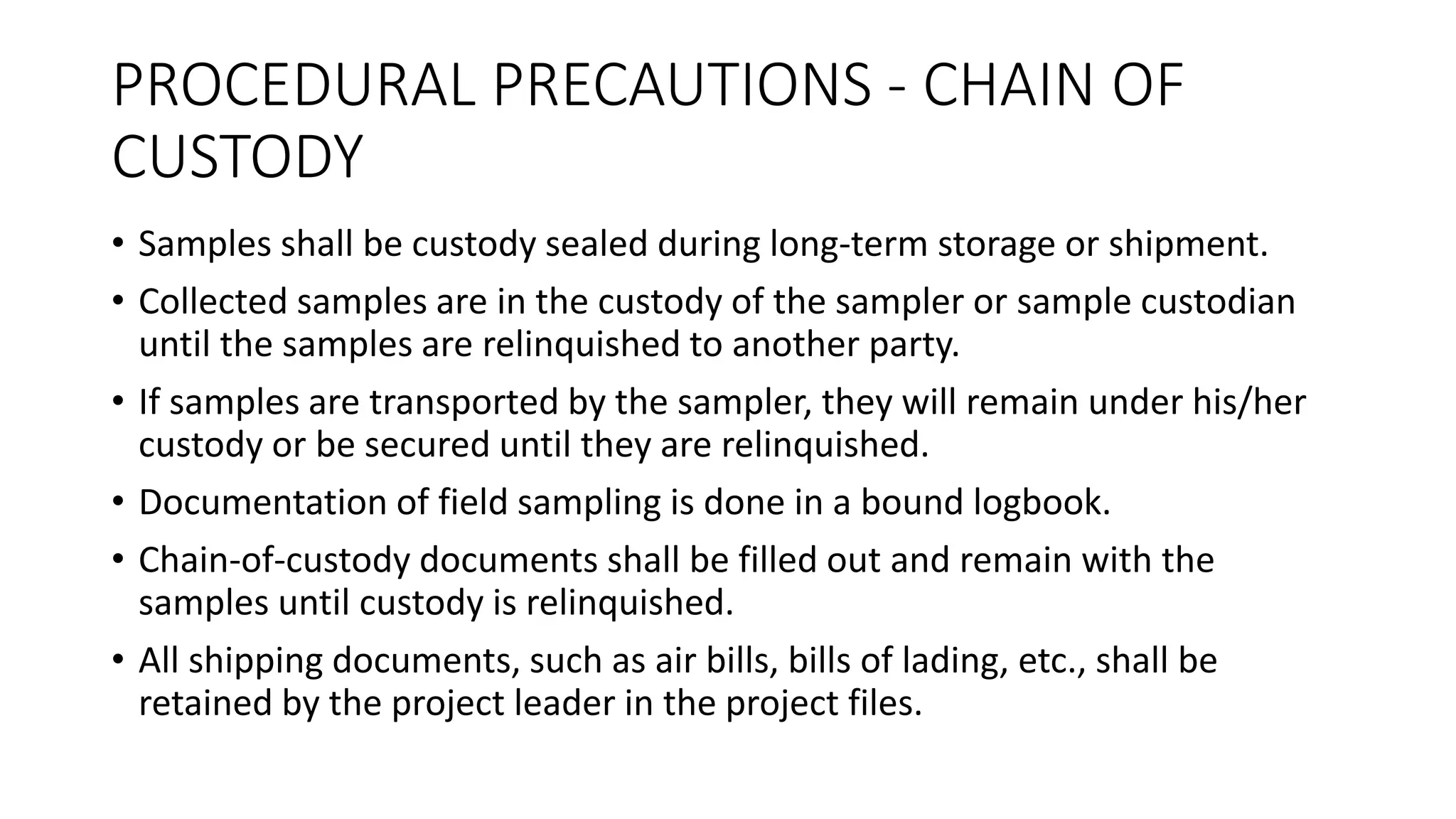 PROCEDURAL PRECAUTIONS - CHAIN OF CUSTODY

• Samples shall be custody sealed during long-term storage or shipment.
• Collected samples are in the custody of the sampler or sample custodian until the samples are relinquished to another party.
• If samples are transported by the sampler, they will remain under his/her custody or be secured until they are relinquished.
• Documentation of field sampling is done in a bound logbook.
• Chain-of-custody documents shall be filled out and remain with the samples until custody is relinquished.
• All shipping documents, such as air bills, bills of lading, etc., shall be retained by the project leader in the project files.